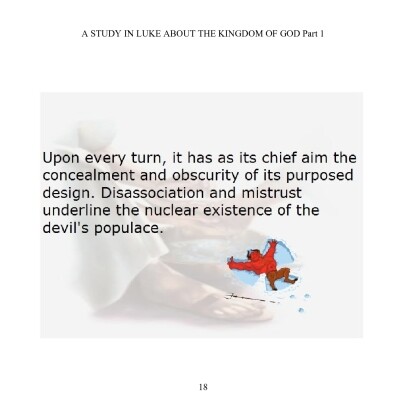 A STUDY IN LUKE ABOUT THE KINGDOM OF GOD Part 1

Upon every turn, it has as its chief aim the concealment and obscurity of its purposed design. Disassociation and mistrust underline the nuclear existence of the devil's populace.

18